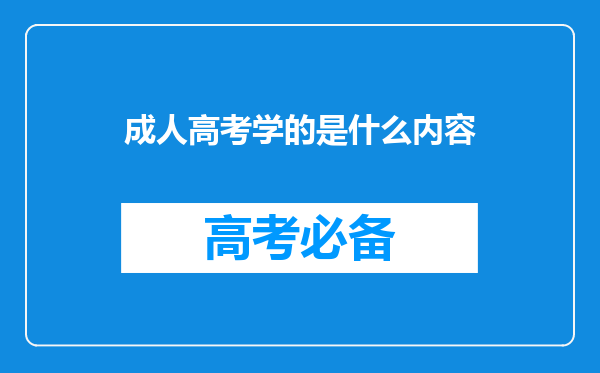 成人高考学的是什么内容

高考必备